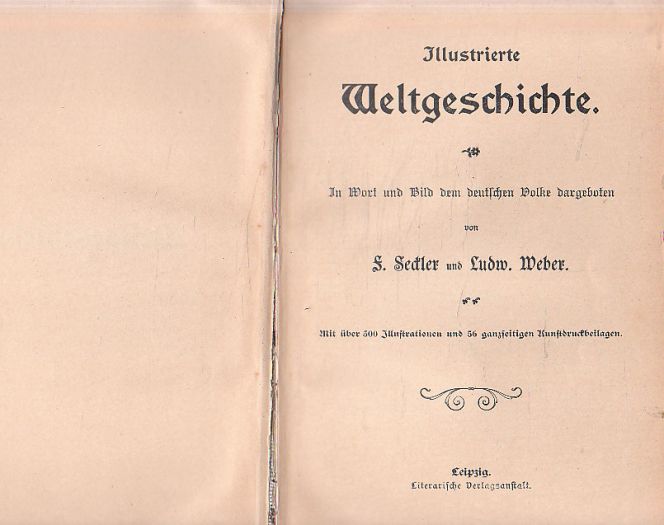 Illustrierte

Weltgeschichte.

In Wort und Bild dem deutschen Volke dargeboten

von

F. Seckler und Ludw. Weber.

Mit über 500 Illustrationen und 56 ganzseitigen Kunstdruckbeilagen.

Leipzig.
Literarische Verlagsanstalt.